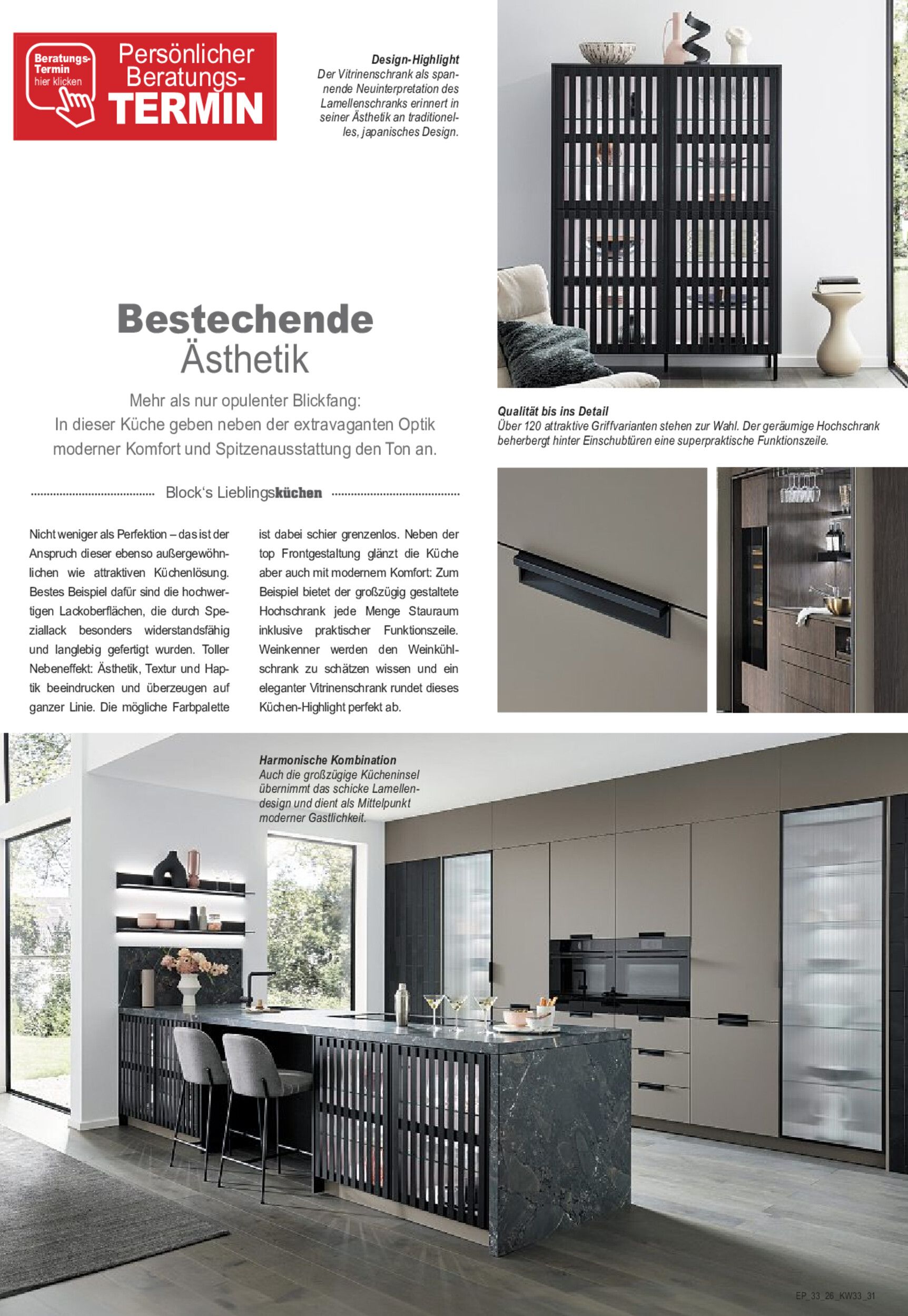 Beratungs-Termin hier klicken

Persönlicher Beratungs-TERMIN

Design-Highlight
Der Vitrinenschrank als spannende Neuinterpretation des Lamellenschranks erinnert in seiner Ästhetik an traditionelles, japanisches Design.

Bestechende Ästhetik

Mehr als nur opulenter Blickfang: In dieser Küche geben neben der extravaganten Optik moderner Komfort und Spitzenausstattung den Ton an.

Block's Lieblingsküchen

Nicht weniger als Perfektion – das ist der Anspruch dieser ebenso außergewöhnlichen wie attraktiven Küchenlösung. Bestes Beispiel dafür sind die hochwertigen Lackoberflächen, die durch Speziallack besonders widerstandsfähig und langlebig gefertigt wurden. Toller Nebeneffekt: Ästhetik, Textur und Haptik beeindrucken und überzeugen auf ganzer Linie. Die mögliche Farbpalette ist dabei schier grenzenlos. Neben der top Frontgestaltung glänzt die Küche aber auch mit modernem Komfort: Zum Beispiel bietet der großzügig gestaltete Hochschrank jede Menge Stauraum inklusive praktischer Funktionszeile. Weinkenner werden den Weinkühlschrank zu schätzen wissen und ein eleganter Vitrinenschrank rundet dieses Küchen-Highlight perfekt ab.

Qualität bis ins Detail
Über 120 attraktive Griffvarianten stehen zur Wahl. Der geräumige Hochschrank beherbergt hinter Einschubtüren eine superpraktische Funktionszeile.

Harmonische Kombination
Auch die großzügige Kücheninsel übernimmt das schicke Lamellendesign und dient als Mittelpunkt moderner Gastlichkeit.

EP_33_26_KW33_31